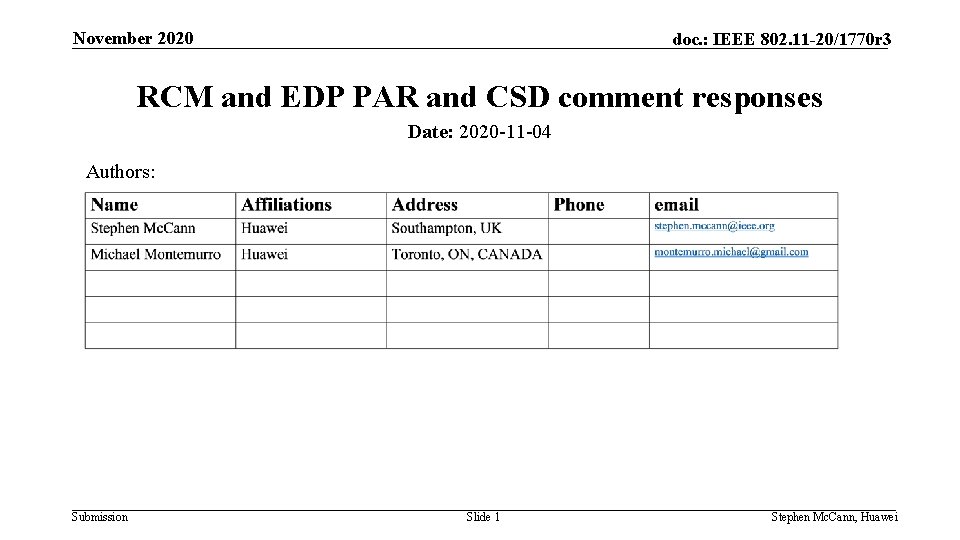 November 2020

doc.: IEEE 802.11-20/1770r3

RCM and EDP PAR and CSD comment responses

Date: 2020-11-04

Authors:

| Name | Affiliations | Address | Phone | email |
|---|---|---|---|---|
| Stephen McCann | Huawei | Southampton, UK | | stephen.mccann@ieee.org |
| Michael Montemurro | Huawei | Toronto, ON, CANADA | | montemurro.michael@gmail.com |
| | | | | |
| | | | | |
| | | | | |

Submission

Slide 1

Stephen McCann, Huawei